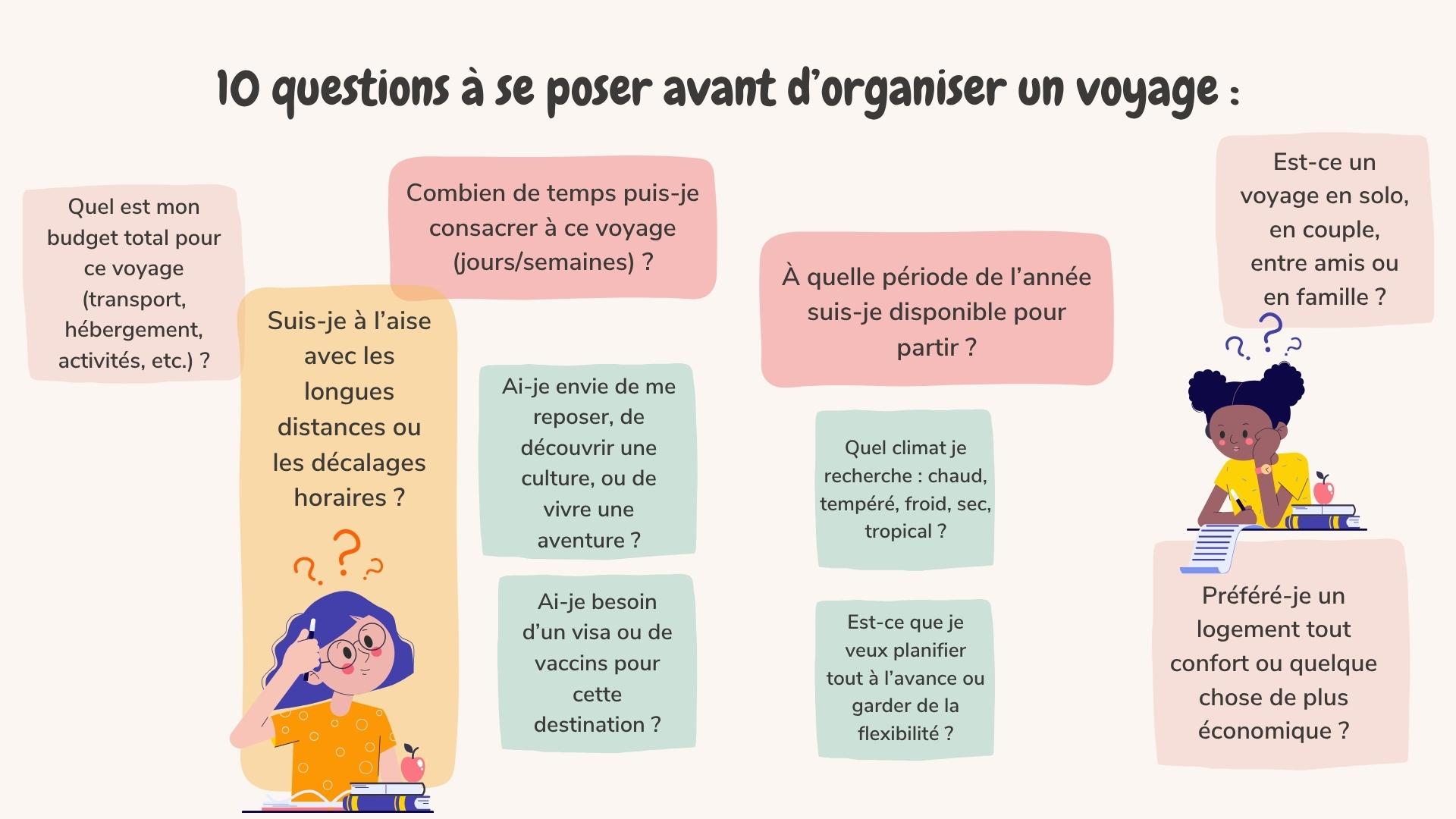 10 questions à se poser avant d'organiser un voyage :

Quel est mon budget total pour ce voyage (transport, hébergement, activités, etc.) ?

Combien de temps puis-je consacrer à ce voyage (jours/semaines) ?

Suis-je à l'aise avec les longues distances ou les décalages horaires ?

Ai-je envie de me reposer, de découvrir une culture, ou de vivre une aventure ?

Ai-je besoin d'un visa ou de vaccins pour cette destination ?

À quelle période de l'année suis-je disponible pour partir ?

Quel climat je recherche : chaud, tempéré, froid, sec, tropical ?

Est-ce que je veux planifier tout à l'avance ou garder de la flexibilité ?

Est-ce un voyage en solo, en couple, entre amis ou en famille ?

Préféré-je un logement tout confort ou quelque chose de plus économique ?